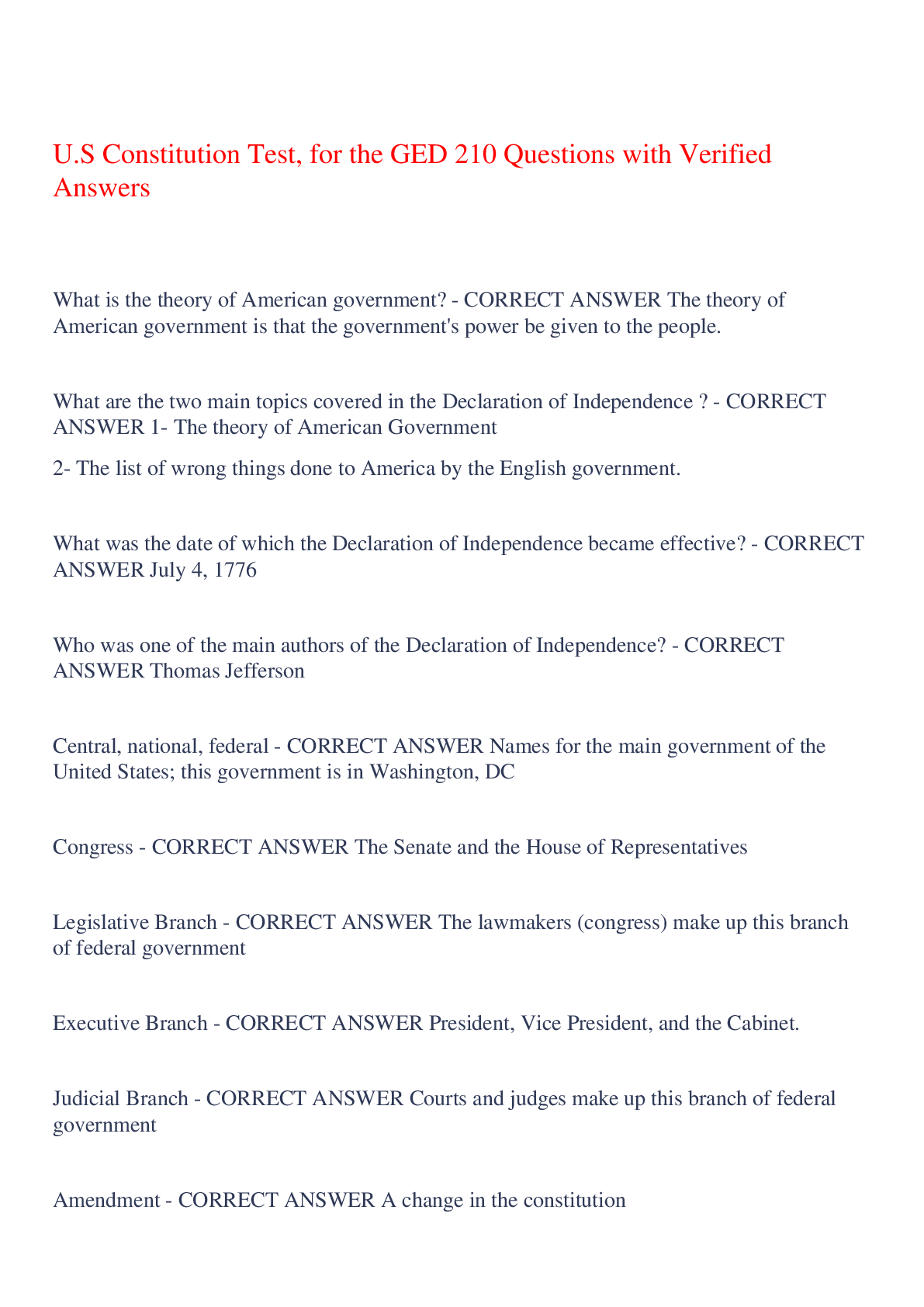 U.S Constitution Test, for the GED 210 Questions with Verified Answers

What is the theory of American government? - CORRECT ANSWER The theory of American government is that the government's power be given to the people.

What are the two main topics covered in the Declaration of Independence ? - CORRECT ANSWER 1- The theory of American Government

2- The list of wrong things done to America by the English government.

What was the date of which the Declaration of Independence became effective? - CORRECT ANSWER July 4, 1776

Who was one of the main authors of the Declaration of Independence? - CORRECT ANSWER Thomas Jefferson

Central, national, federal - CORRECT ANSWER Names for the main government of the United States; this government is in Washington, DC

Congress - CORRECT ANSWER The Senate and the House of Representatives

Legislative Branch - CORRECT ANSWER The lawmakers (congress) make up this branch of federal government

Executive Branch - CORRECT ANSWER President, Vice President, and the Cabinet.

Judicial Branch - CORRECT ANSWER Courts and judges make up this branch of federal government

Amendment - CORRECT ANSWER A change in the constitution